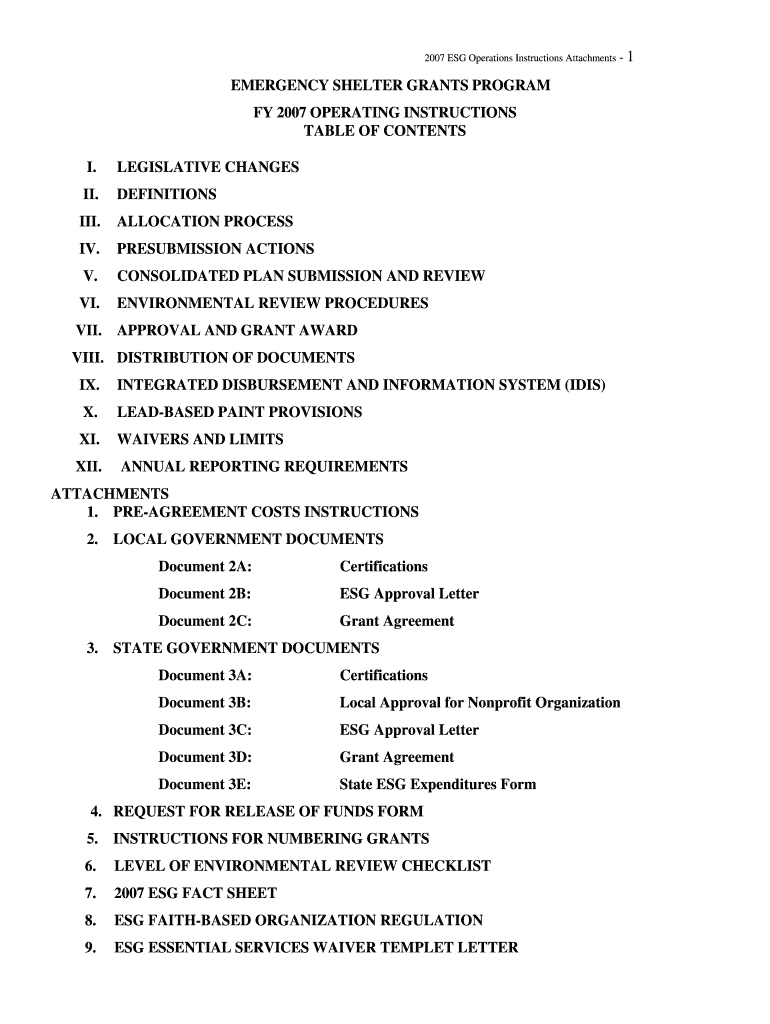 2007 ESG Operations Instructions Attachments - 1

EMERGENCY SHELTER GRANTS PROGRAM
FY 2007 OPERATING INSTRUCTIONS
TABLE OF CONTENTS

I. LEGISLATIVE CHANGES
II. DEFINITIONS
III. ALLOCATION PROCESS
IV. PRESUBMISSION ACTIONS
V. CONSOLIDATED PLAN SUBMISSION AND REVIEW
VI. ENVIRONMENTAL REVIEW PROCEDURES
VII. APPROVAL AND GRANT AWARD
VIII. DISTRIBUTION OF DOCUMENTS
IX. INTEGRATED DISBURSEMENT AND INFORMATION SYSTEM (IDIS)
X. LEAD-BASED PAINT PROVISIONS
XI. WAIVERS AND LIMITS
XII. ANNUAL REPORTING REQUIREMENTS

ATTACHMENTS
1. PRE-AGREEMENT COSTS INSTRUCTIONS
2. LOCAL GOVERNMENT DOCUMENTS
Document 2A: Certifications
Document 2B: ESG Approval Letter
Document 2C: Grant Agreement
3. STATE GOVERNMENT DOCUMENTS
Document 3A: Certifications
Document 3B: Local Approval for Nonprofit Organization
Document 3C: ESG Approval Letter
Document 3D: Grant Agreement
Document 3E: State ESG Expenditures Form
4. REQUEST FOR RELEASE OF FUNDS FORM
5. INSTRUCTIONS FOR NUMBERING GRANTS
6. LEVEL OF ENVIRONMENTAL REVIEW CHECKLIST
7. 2007 ESG FACT SHEET
8. ESG FAITH-BASED ORGANIZATION REGULATION
9. ESG ESSENTIAL SERVICES WAIVER TEMPLET LETTER